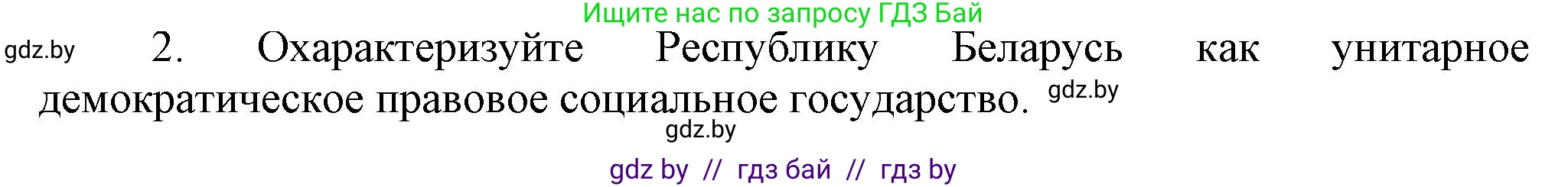 Ищите нас по запросу ГДЗ Бай

gdz.by

2. Охарактеризуйте Республику Беларусь как унитарное демократическое правовое социальное государство. gdz.by

gdz.by

gdz by // гдз бай // гдз by